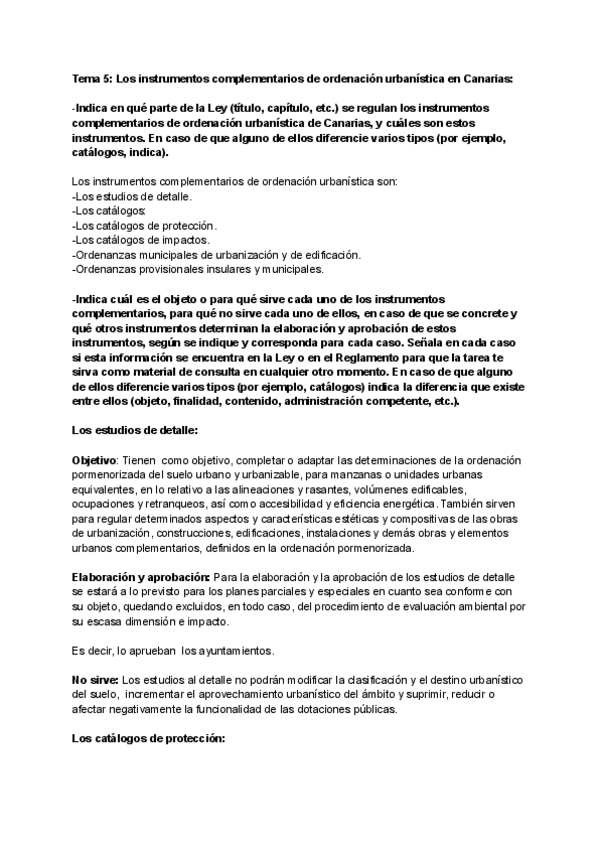 Tema 5: Los instrumentos complementarios de ordenación urbanística en Canarias:

-Indica en qué parte de la Ley (título, capítulo, etc.) se regulan los instrumentos complementarios de ordenación urbanística de Canarias, y cuáles son estos instrumentos. En caso de que alguno de ellos diferencie varios tipos (por ejemplo, catálogos, indica).

Los instrumentos complementarios de ordenación urbanística son:
-Los estudios de detalle.
-Los catálogos:
-Los catálogos de protección.
-Los catálogos de impactos.
-Ordenanzas municipales de urbanización y de edificación.
-Ordenanzas provisionales insulares y municipales.

-Indica cuál es el objeto o para qué sirve cada uno de los instrumentos complementarios, para qué no sirve cada uno de ellos, en caso de que se concrete y qué otros instrumentos determinan la elaboración y aprobación de estos instrumentos, según se indique y corresponda para cada caso. Señala en cada caso si esta información se encuentra en la Ley o en el Reglamento para que la tarea te sirva como material de consulta en cualquier otro momento. En caso de que alguno de ellos diferencie varios tipos (por ejemplo, catálogos) indica la diferencia que existe entre ellos (objeto, finalidad, contenido, administración competente, etc.).

Los estudios de detalle:

Objetivo: Tienen como objetivo, completar o adaptar las determinaciones de la ordenación pormenorizada del suelo urbano y urbanizable, para manzanas o unidades urbanas equivalentes, en lo relativo a las alineaciones y rasantes, volúmenes edificables, ocupaciones y retranqueos, así como accesibilidad y eficiencia energética. También sirven para regular determinados aspectos y características estéticas y compositivas de las obras de urbanización, construcciones, edificaciones, instalaciones y demás obras y elementos urbanos complementarios, definidos en la ordenación pormenorizada.

Elaboración y aprobación: Para la elaboración y la aprobación de los estudios de detalle se estará a lo previsto para los planes parciales y especiales en cuanto sea conforme con su objeto, quedando excluidos, en todo caso, del procedimiento de evaluación ambiental por su escasa dimensión e impacto.

Es decir, lo aprueban los ayuntamientos.

No sirve: Los estudios al detalle no podrán modificar la clasificación y el destino urbanístico del suelo, incrementar el aprovechamiento urbanístico del ámbito y suprimir, reducir o afectar negativamente la funcionalidad de las dotaciones públicas.

Los catálogos de protección: